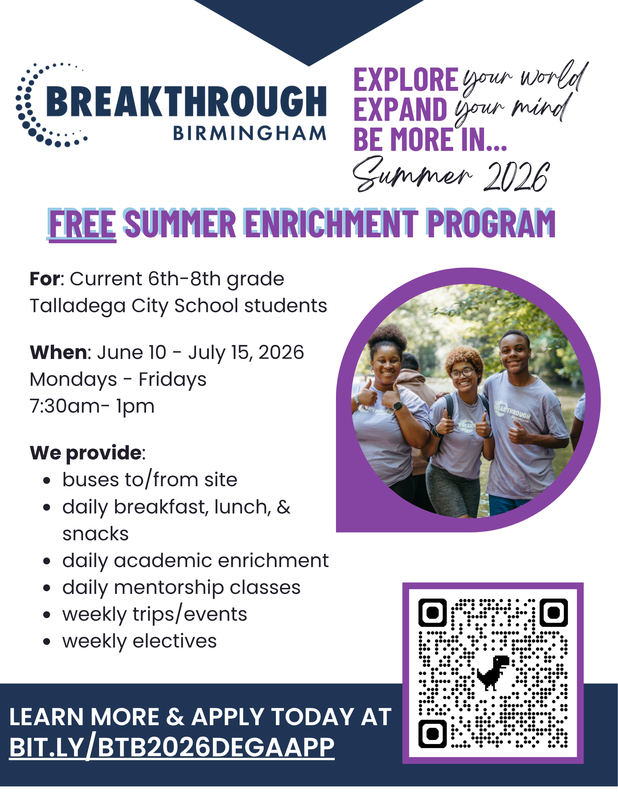 BREAKTHROUGH
BIRMINGHAM

EXPLORE your world
EXPAND your mind
BE MORE IN...
Summer 2026

FREE SUMMER ENRICHMENT PROGRAM

**For**: Current 6th-8th grade Talladega City School students

**When**: June 10 - July 15, 2026
Mondays - Fridays
7:30am- 1pm

**We provide**:
- buses to/from site
- daily breakfast, lunch, & snacks
- daily academic enrichment
- daily mentorship classes
- weekly trips/events
- weekly electives

LEARN MORE & APPLY TODAY AT
BIT.LY/BTB2026DEGAAPP